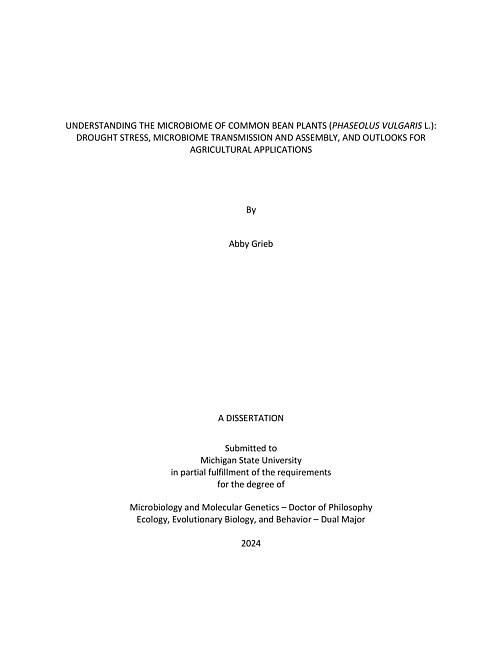 UNDERSTANDING THE MICROBIOME OF COMMON BEAN PLANTS (PHASEOLUS VULGARIS L.): DROUGHT STRESS, MICROBIOME TRANSMISSION AND ASSEMBLY, AND OUTLOOKS FOR AGRICULTURAL APPLICATIONS

By

Abby Grieb

A DISSERTATION

Submitted to
Michigan State University
in partial fulfillment of the requirements
for the degree of

Microbiology and Molecular Genetics – Doctor of Philosophy
Ecology, Evolutionary Biology, and Behavior – Dual Major

2024